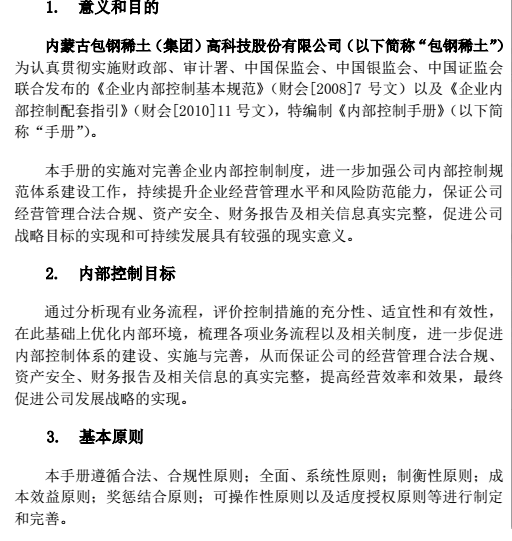 1. 意义和目的

内蒙古包钢稀土（集团）高科技股份有限公司（以下简称“包钢稀土”）为认真贯彻实施财政部、审计署、中国保监会、中国银监会、中国证监会联合发布的《企业内部控制基本规范》（财会[2008]7 号文）以及《企业内部控制配套指引》（财会[2010]11 号文），特编制《内部控制手册》（以下简称“手册”）。

本手册的实施对完善企业内部控制制度，进一步加强公司内部控制规范体系建设工作，持续提升企业经营管理水平和风险防范能力，保证公司经营管理合法合规、资产安全、财务报告及相关信息真实完整，促进公司战略目标的实现和可持续发展具有较强的现实意义。

2. 内部控制目标

通过分析现有业务流程，评价控制措施的充分性、适宜性和有效性，在此基础上优化内部环境，梳理各项业务流程以及相关制度，进一步促进内部控制体系的建设、实施与完善，从而保证公司的经营管理合法合规、资产安全、财务报告及相关信息的真实完整，提高经营效率和效果，最终促进公司发展战略的实现。

3. 基本原则

本手册遵循合法、合规性原则；全面、系统性原则；制衡性原则；成本效益原则；奖惩结合原则；可操作性原则以及适度授权原则等进行制定和完善。